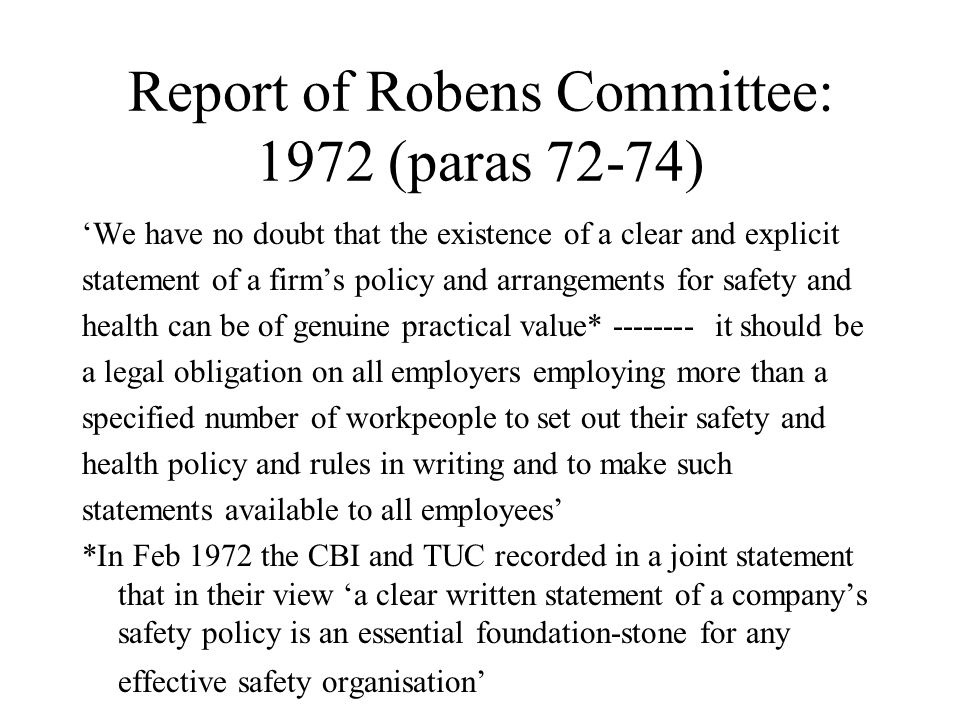 Report of Robens Committee: 1972 (paras 72-74)

‘We have no doubt that the existence of a clear and explicit statement of a firm’s policy and arrangements for safety and health can be of genuine practical value* -------- it should be a legal obligation on all employers employing more than a specified number of workpeople to set out their safety and health policy and rules in writing and to make such statements available to all employees’

*In Feb 1972 the CBI and TUC recorded in a joint statement that in their view ‘a clear written statement of a company’s safety policy is an essential foundation-stone for any effective safety organisation’